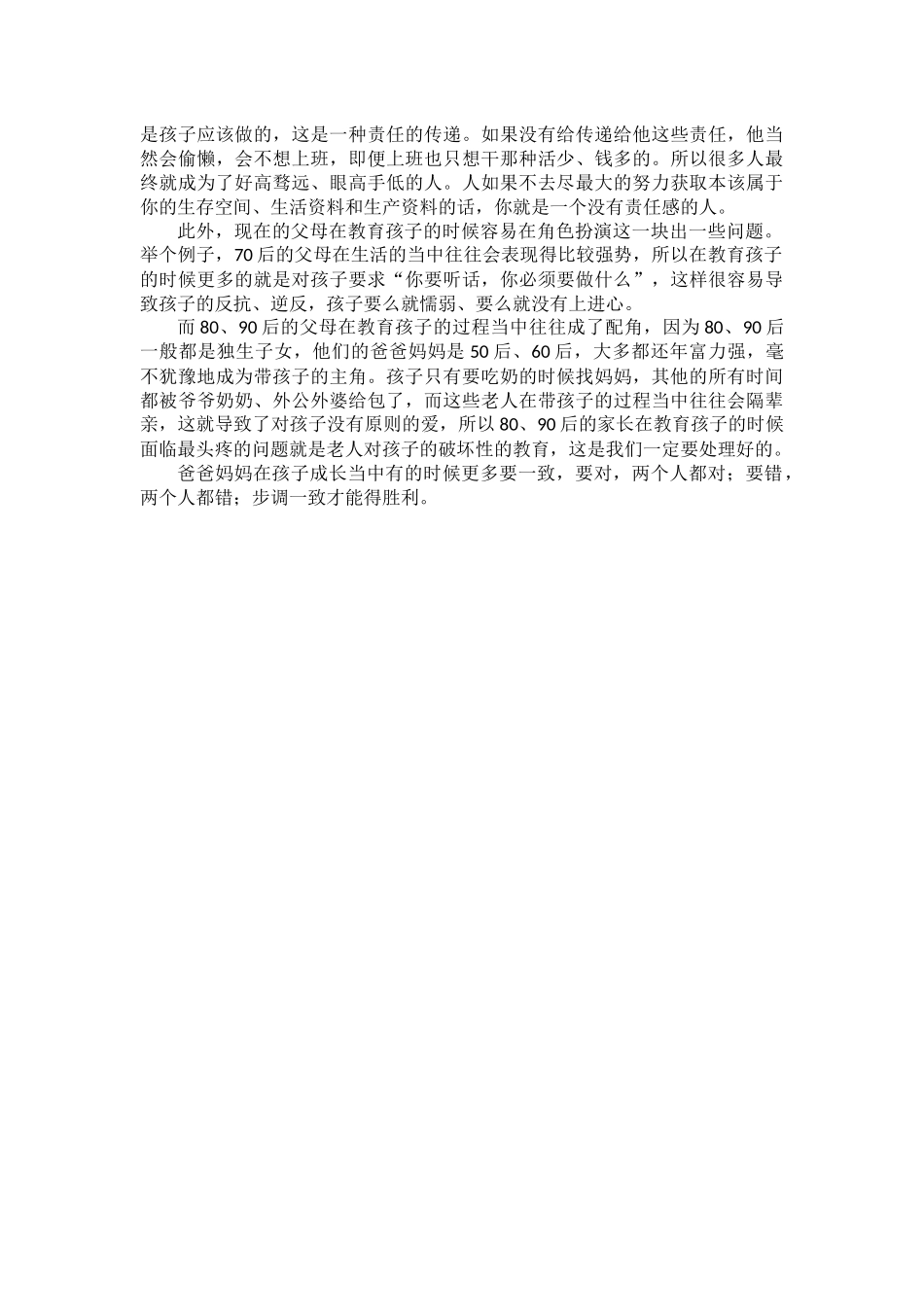 是孩子应该做的，这是一种责任的传递。如果没有给传递给他这些责任，他当然会偷懒，会不想上班，即便上班也只想干那种活少、钱多的。所以很多人最终就成为了好高骛远、眼高手低的人。人如果不去尽最大的努力获取本该属于你的生存空间、生活资料和生产资料的话，你就是一个没有责任感的人。

此外，现在的父母在教育孩子的时候容易在角色扮演这一块出一些问题。举个例子，70后的父母在生活的当中往往会表现得比较强势，所以在教育孩子的时候更多的就是对孩子要求“你要听话，你必须要做什么”，这样很容易导致孩子的反抗、逆反，孩子要么就懦弱、要么就没有上进心。

而80、90后的父母在教育孩子的过程当中往往成了配角，因为80、90后一般都是独生子女，他们的爸爸妈妈是50后、60后，大多都还年富力强，毫不犹豫地成为带孩子的主角。孩子只有要吃奶的时候找妈妈，其他的所有时间都被爷爷奶奶、外公外婆给包了，而这些老人在带孩子的过程当中往往会隔辈亲，这就导致了对孩子没有原则的爱，所以80、90后的家长在教育孩子的时候面临最头疼的问题就是老人对孩子的破坏性的教育，这是我们一定要处理好的。

爸爸妈妈在孩子成长当中有的时候更多要一致，要对，两个人都对；要错，两个人都错；步调一致才能得胜利。